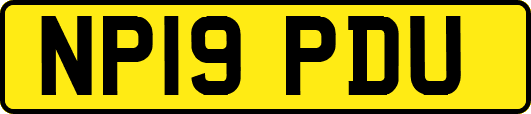 NP19 PDU